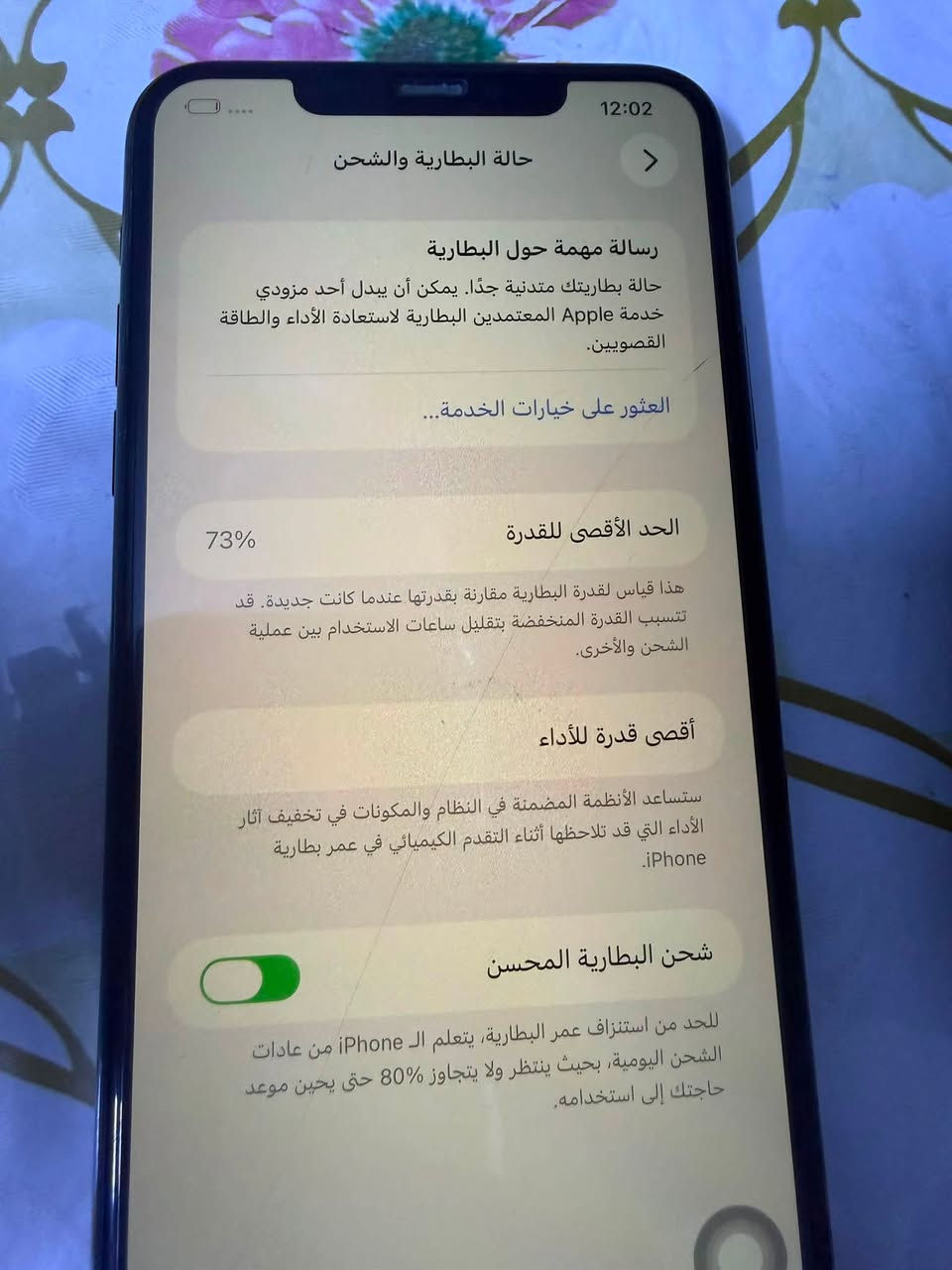 12:02

حالة البطارية والشحن

رسالة مهمة حول البطارية

حالة بطاريتك متدنية جدًا. يمكن أن يبدل أحد مزودي خدمة Apple المعتمدين البطارية لاستعادة الأداء والطاقة القصويين.

العثور على خيارات الخدمة...

الحد الأقصى للقدرة

73%

هذا قياس لقدرة البطارية مقارنة بقدرتها عندما كانت جديدة. قد تتسبب القدرة المنخفضة بتقليل ساعات الاستخدام بين عملية الشحن والأخرى.

أقصى قدرة للأداء

ستساعد الأنظمة المضمنة في النظام والمكونات في تخفيف آثار الأداء التي قد تلاحظها أثناء التقدم الكيميائي في عمر بطارية iPhone.

شحن البطارية المحسن

للحد من استنزاف عمر البطارية، يتعلم الـ iPhone من عادات الشحن اليومية، بحيث ينتظر ولا يتجاوز 80% حتى يحين موعد حاجتك إلى استخدامه.